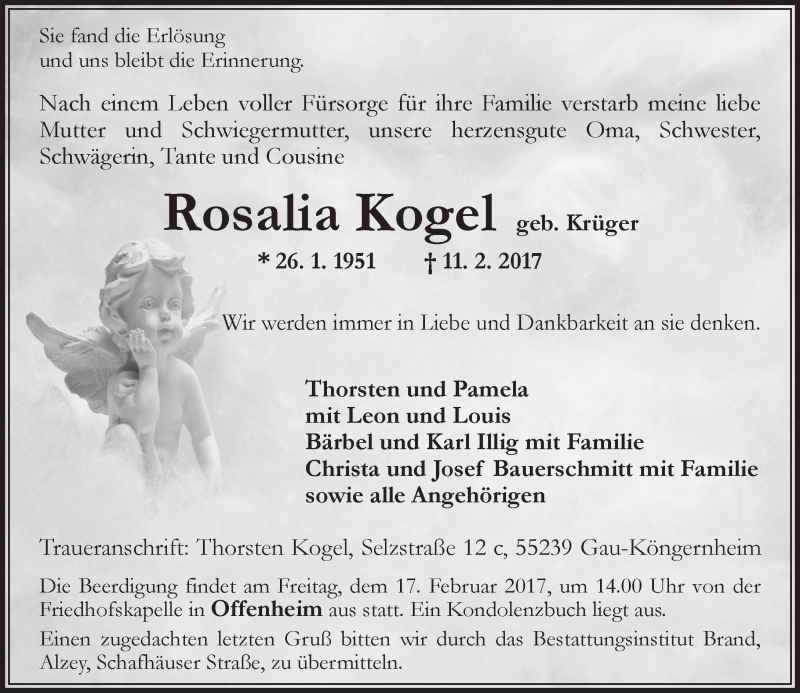 Sie fand die Erlösung
und uns bleibt die Erinnerung.

Nach einem Leben voller Fürsorge für ihre Familie verstarb meine liebe Mutter und Schwiegermutter, unsere herzensgute Oma, Schwester, Schwägerin, Tante und Cousine

Rosalia Kogel geb. Krüger

* 26. 1. 1951 † 11. 2. 2017

Wir werden immer in Liebe und Dankbarkeit an sie denken.

Thorsten und Pamela
mit Leon und Louis
Bärbel und Karl Illig mit Familie
Christa und Josef Bauerschmitt mit Familie
sowie alle Angehörigen

Traueranschrift: Thorsten Kogel, Selzstraße 12 c, 55239 Gau-Köngernheim

Die Beerdigung findet am Freitag, dem 17. Februar 2017, um 14.00 Uhr von der Friedhofskapelle in Offenheim aus statt. Ein Kondolenzbuch liegt aus.

Einen zugedachten letzten Gruß bitten wir durch das Bestattungsinstitut Brand, Alzey, Schafhäuser Straße, zu übermitteln.